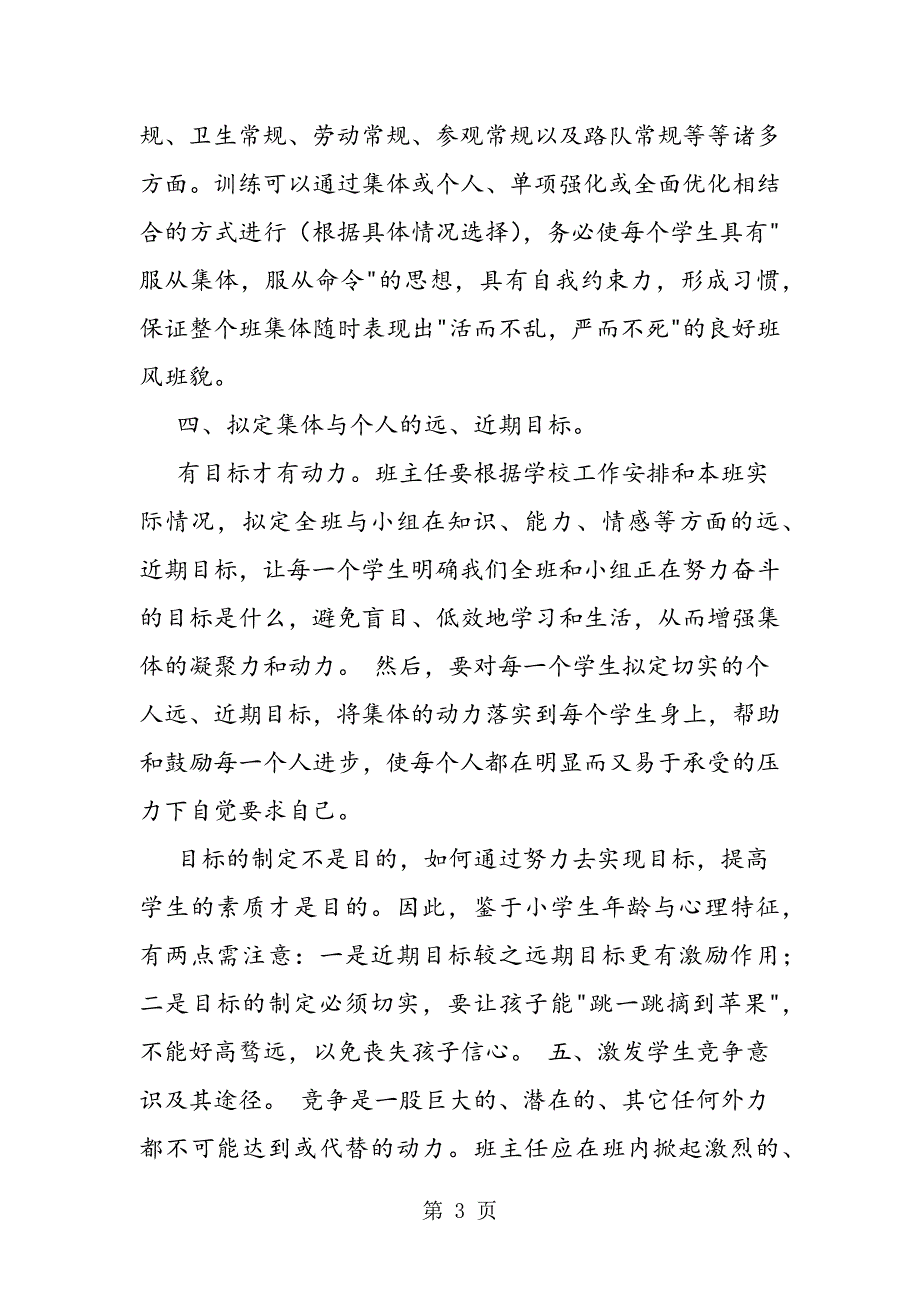 规、卫生常规、劳动常规、参观常规以及路队常规等等诸多方面。训练可以通过集体或个人、单项强化或全面优化相结合的方式进行（根据具体情况选择），务必使每个学生具有"服从集体，服从命令"的思想，具有自我约束力，形成习惯，保证整个班集体随时表现出"活而不乱，严而不死"的良好班风班貌。

四、拟定集体与个人的远、近期目标。

有目标才有动力。班主任要根据学校工作安排和本班实际情况，拟定全班与小组在知识、能力、情感等方面的远、近期目标，让每一个学生明确我们全班和小组正在努力奋斗的目标是什么，避免盲目、低效地学习和生活，从而增强集体的凝聚力和动力。 然后，要对每一个学生拟定切实的个人远、近期目标，将集体的动力落实到每个学生身上，帮助和鼓励每一个人进步，使每个人都在明显而又易于承受的压力下自觉要求自己。

目标的制定不是目的，如何通过努力去实现目标，提高学生的素质才是目的。因此，鉴于小学生年龄与心理特征，有两点需注意：一是近期目标较之远期目标更有激励作用；二是目标的制定必须切实，要让孩子能"跳一跳摘到苹果"，不能好高骛远，以免丧失孩子信心。 五、激发学生竞争意识及其途径。 竞争是一股巨大的、潜在的、其它任何外力都不可能达到或代替的动力。班主任应在班内掀起激烈的、

第 3 页